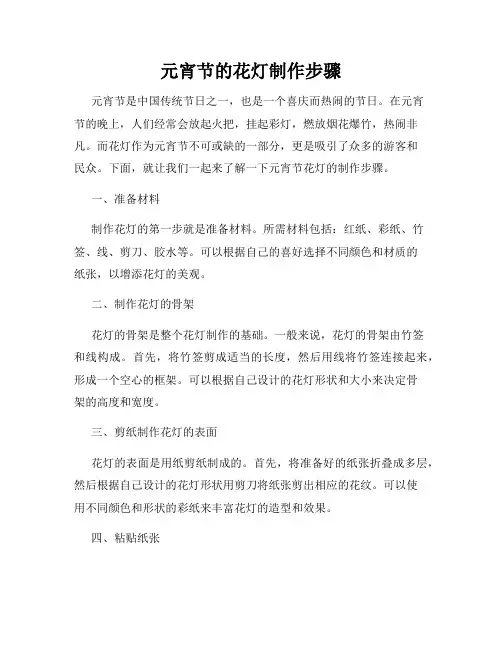 元宵节的花灯制作步骤

元宵节是中国传统节日之一，也是一个喜庆而热闹的节日。在元宵节的晚上，人们经常会放起火把，挂起彩灯，燃放烟花爆竹，热闹非凡。而花灯作为元宵节不可或缺的一部分，更是吸引了众多的游客和民众。下面，就让我们一起来了解一下元宵节花灯的制作步骤。

一、准备材料

制作花灯的第一步就是准备材料。所需材料包括：红纸、彩纸、竹签、线、剪刀、胶水等。可以根据自己的喜好选择不同颜色和材质的纸张，以增添花灯的美观。

二、制作花灯的骨架

花灯的骨架是整个花灯制作的基础。一般来说，花灯的骨架由竹签和线构成。首先，将竹签剪成适当的长度，然后用线将竹签连接起来，形成一个空心的框架。可以根据自己设计的花灯形状和大小来决定骨架的高度和宽度。

三、剪纸制作花灯的表面

花灯的表面是用纸剪纸制成的。首先，将准备好的纸张折叠成多层，然后根据自己设计的花灯形状用剪刀将纸张剪出相应的花纹。可以使用不同颜色和形状的彩纸来丰富花灯的造型和效果。

四、粘贴纸张